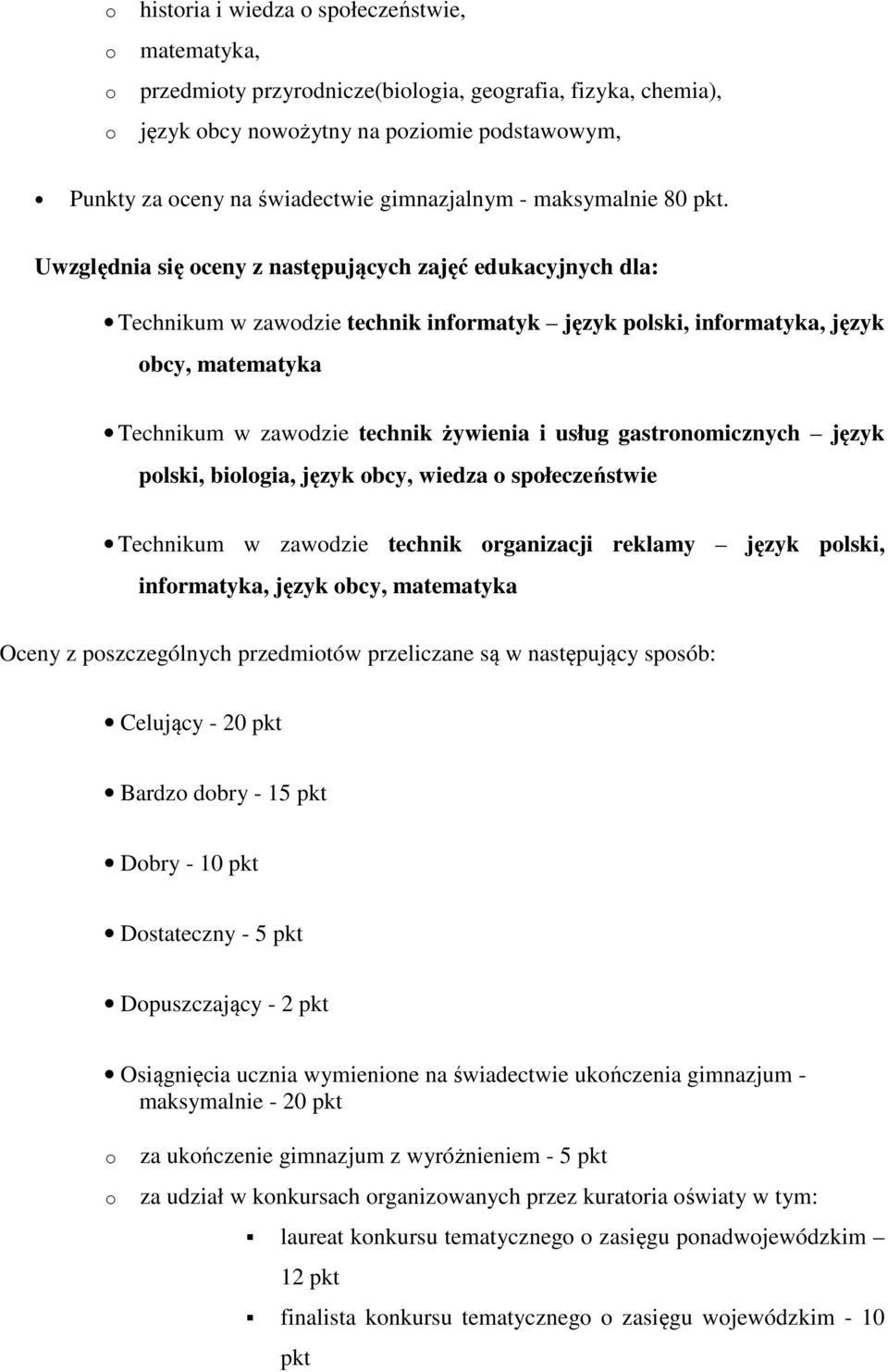 o historia i wiedza o społeczeństwie,
o matematyka,
o przedmioty przyrodnicze(biologia, geografia, fizyka, chemia),
o język obcy nowożytny na poziomie podstawowym,

• Punkty za oceny na świadectwie gimnazjalnym - maksymalnie 80 pkt.

Uwzględnia się oceny z następujących zajęć edukacyjnych dla:

• Technikum w zawodzie technik informatyk – język polski, informatyka, język obcy, matematyka

• Technikum w zawodzie technik żywienia i usług gastronomicznych – język polski, biologia, język obcy, wiedza o społeczeństwie

• Technikum w zawodzie technik organizacji reklamy – język polski, informatyka, język obcy, matematyka

Oceny z poszczególnych przedmiotów przeliczane są w następujący sposób:

• Celujący - 20 pkt

• Bardzo dobry - 15 pkt

• Dobry - 10 pkt

• Dostateczny - 5 pkt

• Dopuszczający - 2 pkt

• Osiągnięcia ucznia wymienione na świadectwie ukończenia gimnazjum - maksymalnie - 20 pkt

o za ukończenie gimnazjum z wyróżnieniem - 5 pkt

o za udział w konkursach organizowanych przez kuratoria oświaty w tym:

▪ laureat konkursu tematycznego o zasięgu ponadwojewódzkim – 12 pkt

▪ finalista konkursu tematycznego o zasięgu wojewódzkim - 10 pkt